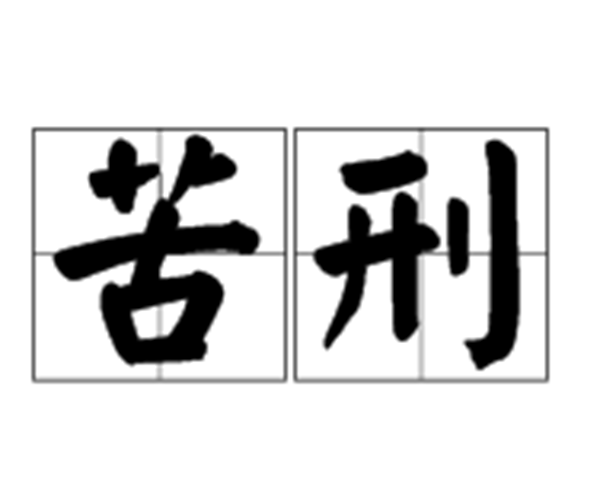 苦刑